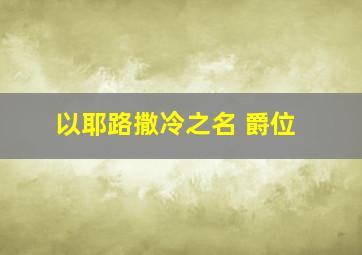 以耶路撒冷之名 爵位